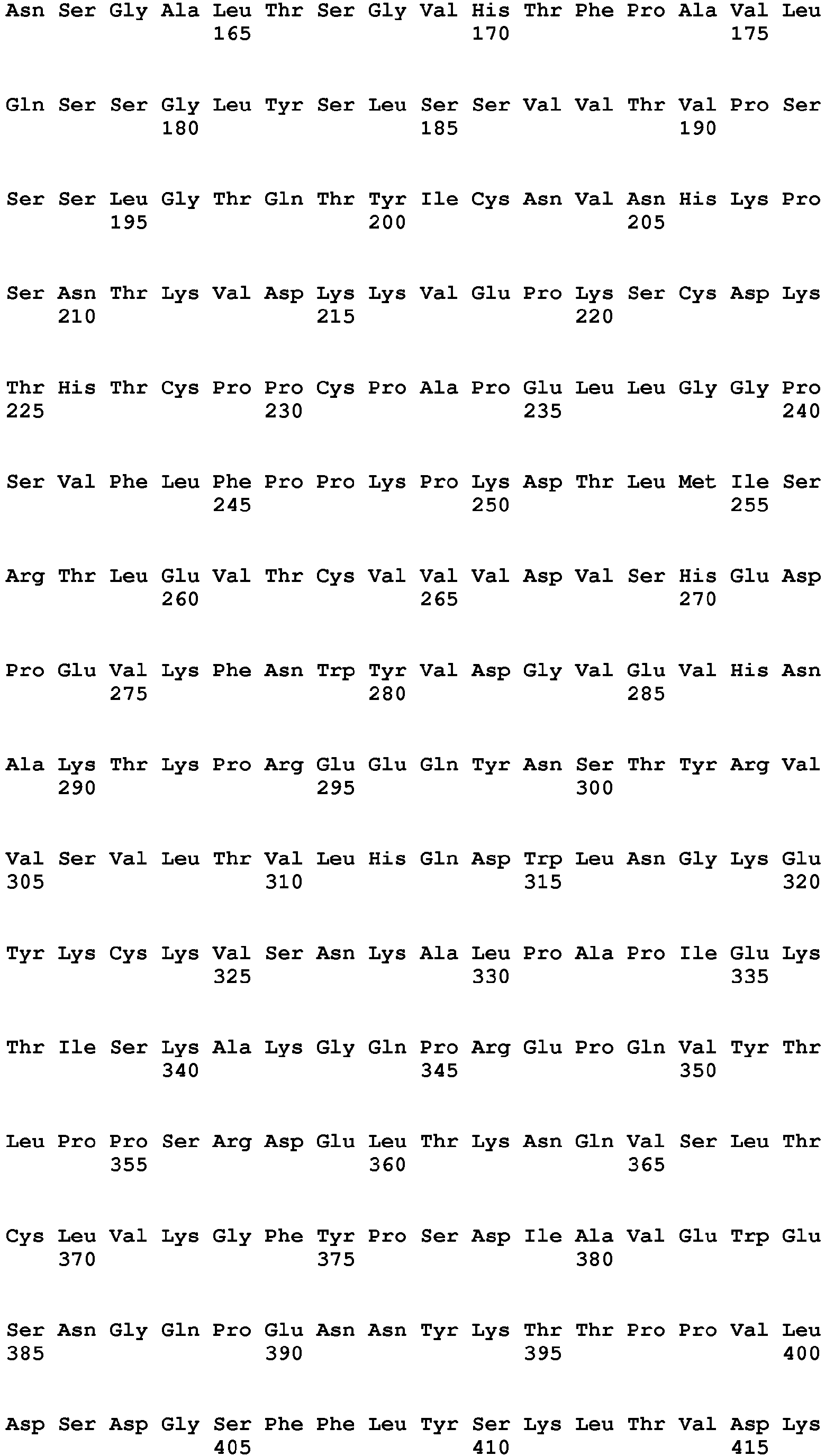 Asn Ser Gly Ala Leu Thr Ser Gly Val His Thr Phe Pro Ala Val Leu
165 170 175

Gln Ser Ser Gly Leu Tyr Ser Leu Ser Ser Val Val Thr Val Pro Ser
180 185 190

Ser Ser Leu Gly Thr Gln Thr Tyr Ile Cys Asn Val Asn His Lys Pro
195 200 205

Ser Asn Thr Lys Val Asp Lys Lys Val Glu Pro Lys Ser Cys Asp Lys
210 215 220

Thr His Thr Cys Pro Pro Cys Pro Ala Pro Glu Leu Leu Gly Gly Pro
225 230 235 240

Ser Val Phe Leu Phe Pro Pro Lys Pro Lys Asp Thr Leu Met Ile Ser
245 250 255

Arg Thr Leu Glu Val Thr Cys Val Val Val Asp Val Ser His Glu Asp
260 265 270

Pro Glu Val Lys Phe Asn Trp Tyr Val Asp Gly Val Glu Val His Asn
275 280 285

Ala Lys Thr Lys Pro Arg Glu Glu Gln Tyr Asn Ser Thr Tyr Arg Val
290 295 300

Val Ser Val Leu Thr Val Leu His Gln Asp Trp Leu Asn Gly Lys Glu
305 310 315 320

Tyr Lys Cys Lys Val Ser Asn Lys Ala Leu Pro Ala Pro Ile Glu Lys
325 330 335

Thr Ile Ser Lys Ala Lys Gly Gln Pro Arg Glu Pro Gln Val Tyr Thr
340 345 350

Leu Pro Pro Ser Arg Asp Glu Leu Thr Lys Asn Gln Val Ser Leu Thr
355 360 365

Cys Leu Val Lys Gly Phe Tyr Pro Ser Asp Ile Ala Val Glu Trp Glu
370 375 380

Ser Asn Gly Gln Pro Glu Asn Asn Tyr Lys Thr Thr Pro Pro Val Leu
385 390 395 400

Asp Ser Asp Gly Ser Phe Phe Leu Tyr Ser Lys Leu Thr Val Asp Lys
405 410 415